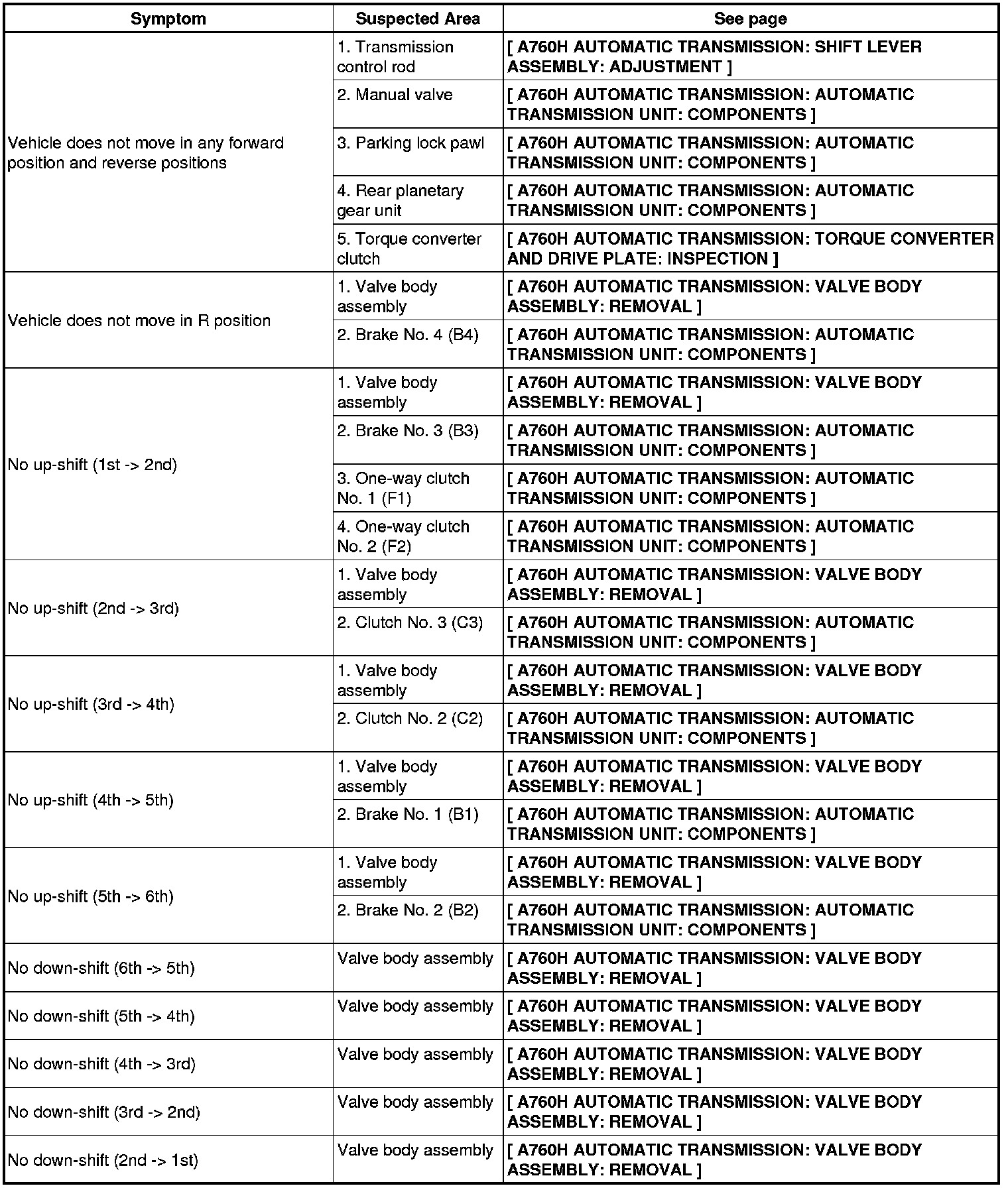 | Symptom | Suspected Area | See page |
|---|---|---|
| Vehicle does not move in any forward position and reverse positions | 1. Transmission control rod | [ A760H AUTOMATIC TRANSMISSION: SHIFT LEVER ASSEMBLY: ADJUSTMENT ] |
| | 2. Manual valve | [ A760H AUTOMATIC TRANSMISSION: AUTOMATIC TRANSMISSION UNIT: COMPONENTS ] |
| | 3. Parking lock pawl | [ A760H AUTOMATIC TRANSMISSION: AUTOMATIC TRANSMISSION UNIT: COMPONENTS ] |
| | 4. Rear planetary gear unit | [ A760H AUTOMATIC TRANSMISSION: AUTOMATIC TRANSMISSION UNIT: COMPONENTS ] |
| | 5. Torque converter clutch | [ A760H AUTOMATIC TRANSMISSION: TORQUE CONVERTER AND DRIVE PLATE: INSPECTION ] |
| Vehicle does not move in R position | 1. Valve body assembly | [ A760H AUTOMATIC TRANSMISSION: VALVE BODY ASSEMBLY: REMOVAL ] |
| | 2. Brake No. 4 (B4) | [ A760H AUTOMATIC TRANSMISSION: AUTOMATIC TRANSMISSION UNIT: COMPONENTS ] |
| No up-shift (1st -> 2nd) | 1. Valve body assembly | [ A760H AUTOMATIC TRANSMISSION: VALVE BODY ASSEMBLY: REMOVAL ] |
| | 2. Brake No. 3 (B3) | [ A760H AUTOMATIC TRANSMISSION: AUTOMATIC TRANSMISSION UNIT: COMPONENTS ] |
| | 3. One-way clutch No. 1 (F1) | [ A760H AUTOMATIC TRANSMISSION: AUTOMATIC TRANSMISSION UNIT: COMPONENTS ] |
| | 4. One-way clutch No. 2 (F2) | [ A760H AUTOMATIC TRANSMISSION: AUTOMATIC TRANSMISSION UNIT: COMPONENTS ] |
| No up-shift (2nd -> 3rd) | 1. Valve body assembly | [ A760H AUTOMATIC TRANSMISSION: VALVE BODY ASSEMBLY: REMOVAL ] |
| | 2. Clutch No. 3 (C3) | [ A760H AUTOMATIC TRANSMISSION: AUTOMATIC TRANSMISSION UNIT: COMPONENTS ] |
| No up-shift (3rd -> 4th) | 1. Valve body assembly | [ A760H AUTOMATIC TRANSMISSION: VALVE BODY ASSEMBLY: REMOVAL ] |
| | 2. Clutch No. 2 (C2) | [ A760H AUTOMATIC TRANSMISSION: AUTOMATIC TRANSMISSION UNIT: COMPONENTS ] |
| No up-shift (4th -> 5th) | 1. Valve body assembly | [ A760H AUTOMATIC TRANSMISSION: VALVE BODY ASSEMBLY: REMOVAL ] |
| | 2. Brake No. 1 (B1) | [ A760H AUTOMATIC TRANSMISSION: AUTOMATIC TRANSMISSION UNIT: COMPONENTS ] |
| No up-shift (5th -> 6th) | 1. Valve body assembly | [ A760H AUTOMATIC TRANSMISSION: VALVE BODY ASSEMBLY: REMOVAL ] |
| | 2. Brake No. 2 (B2) | [ A760H AUTOMATIC TRANSMISSION: AUTOMATIC TRANSMISSION UNIT: COMPONENTS ] |
| No down-shift (6th -> 5th) | Valve body assembly | [ A760H AUTOMATIC TRANSMISSION: VALVE BODY ASSEMBLY: REMOVAL ] |
| No down-shift (5th -> 4th) | Valve body assembly | [ A760H AUTOMATIC TRANSMISSION: VALVE BODY ASSEMBLY: REMOVAL ] |
| No down-shift (4th -> 3rd) | Valve body assembly | [ A760H AUTOMATIC TRANSMISSION: VALVE BODY ASSEMBLY: REMOVAL ] |
| No down-shift (3rd -> 2nd) | Valve body assembly | [ A760H AUTOMATIC TRANSMISSION: VALVE BODY ASSEMBLY: REMOVAL ] |
| No down-shift (2nd -> 1st) | Valve body assembly | [ A760H AUTOMATIC TRANSMISSION: VALVE BODY ASSEMBLY: REMOVAL ] |